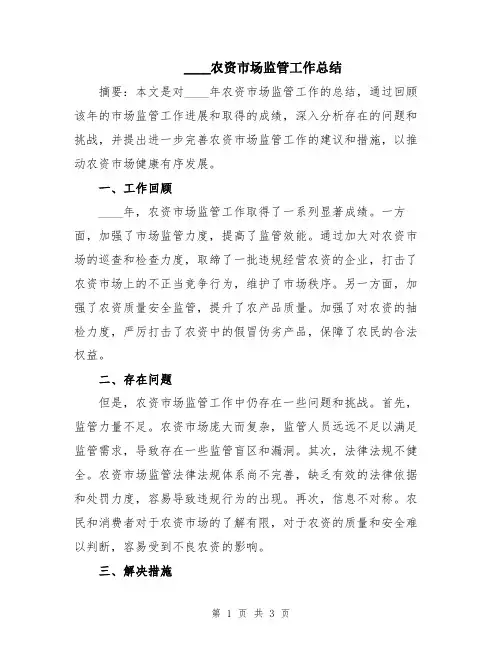 ____农资市场监管工作总结

摘要：本文是对____年农资市场监管工作的总结，通过回顾该年的市场监管工作进展和取得的成绩，深入分析存在的问题和挑战，并提出进一步完善农资市场监管工作的建议和措施，以推动农资市场健康有序发展。

一、工作回顾

____年，农资市场监管工作取得了一系列显著成绩。一方面，加强了市场监管力度，提高了监管效能。通过加大对农资市场的巡查和检查力度，取缔了一批违规经营农资的企业，打击了农资市场上的不正当竞争行为，维护了市场秩序。另一方面，加强了农资质量安全监管，提升了农产品质量。加强了对农资的抽检力度，严厉打击了农资中的假冒伪劣产品，保障了农民的合法权益。

二、存在问题

但是，农资市场监管工作中仍存在一些问题和挑战。首先，监管力量不足。农资市场庞大而复杂，监管人员远远不足以满足监管需求，导致存在一些监管盲区和漏洞。其次，法律法规不健全。农资市场监管法律法规体系尚不完善，缺乏有效的法律依据和处罚力度，容易导致违规行为的出现。再次，信息不对称。农民和消费者对于农资市场的了解有限，对于农资的质量和安全难以判断，容易受到不良农资的影响。

三、解决措施

第 1 页 共 3 页